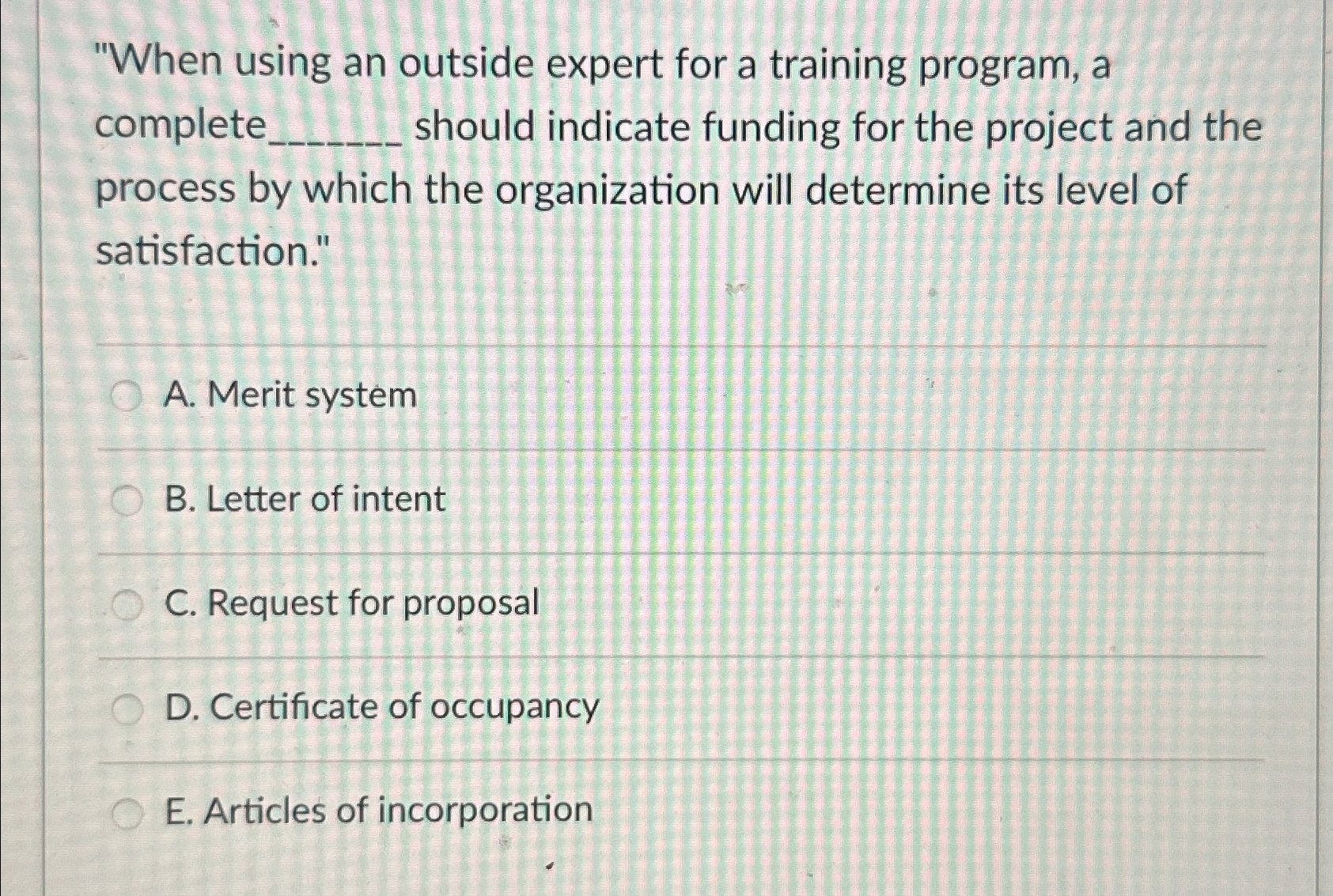 "When using an outside expert for a training program, a complete____ should indicate funding for the project and the process by which the organization will determine its level of satisfaction."

A. Merit system

B. Letter of intent

C. Request for proposal

D. Certificate of occupancy

E. Articles of incorporation